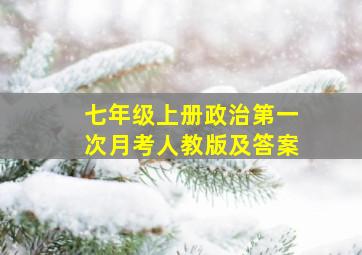 七年级上册政治第一次月考人教版及答案